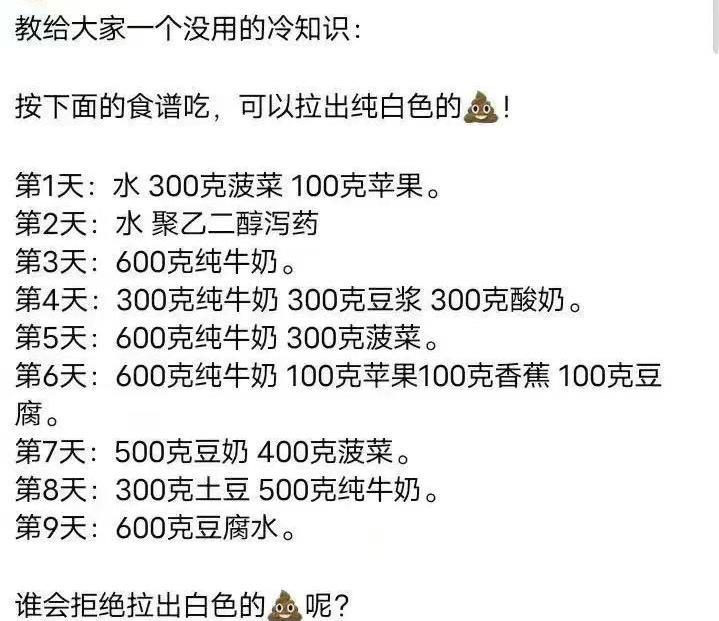 教给大家一个没用的冷知识：

按下面的食谱吃，可以拉出纯白色的💩！

第1天：水 300克菠菜 100克苹果。
第2天：水 聚乙二醇泻药
第3天：600克纯牛奶。
第4天：300克纯牛奶 300克豆浆 300克酸奶。
第5天：600克纯牛奶 300克菠菜。
第6天：600克纯牛奶 100克苹果100克香蕉 100克豆腐。
第7天：500克豆奶 400克菠菜。
第8天：300克土豆 500克纯牛奶。
第9天：600克豆腐水。

谁会拒绝拉出白色的💩呢？